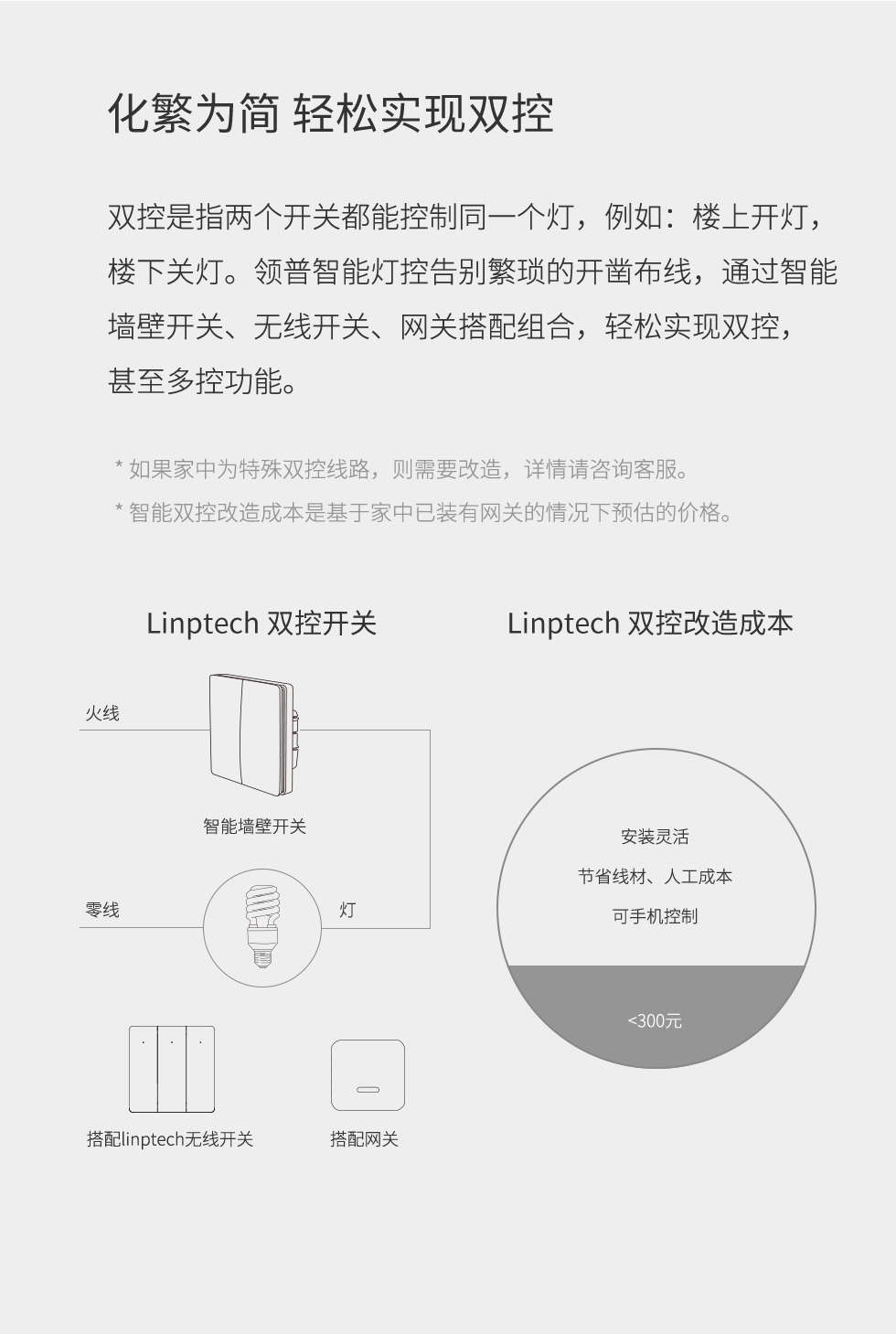 化繁为简 轻松实现双控

双控是指两个开关都能控制同一个灯，例如：楼上开灯，楼下关灯。领普智能灯控告别繁琐的开凿布线，通过智能墙壁开关、无线开关、网关搭配组合，轻松实现双控，甚至多控功能。

* 如果家中为特殊双控线路，则需要改造，详情请咨询客服。
* 智能双控改造成本是基于家中已装有网关的情况下预估的价格。

Linptech 双控开关

火线

智能墙壁开关

零线

灯

搭配linptech无线开关

搭配网关

Linptech 双控改造成本

安装灵活

节省线材、人工成本

可手机控制

<300元